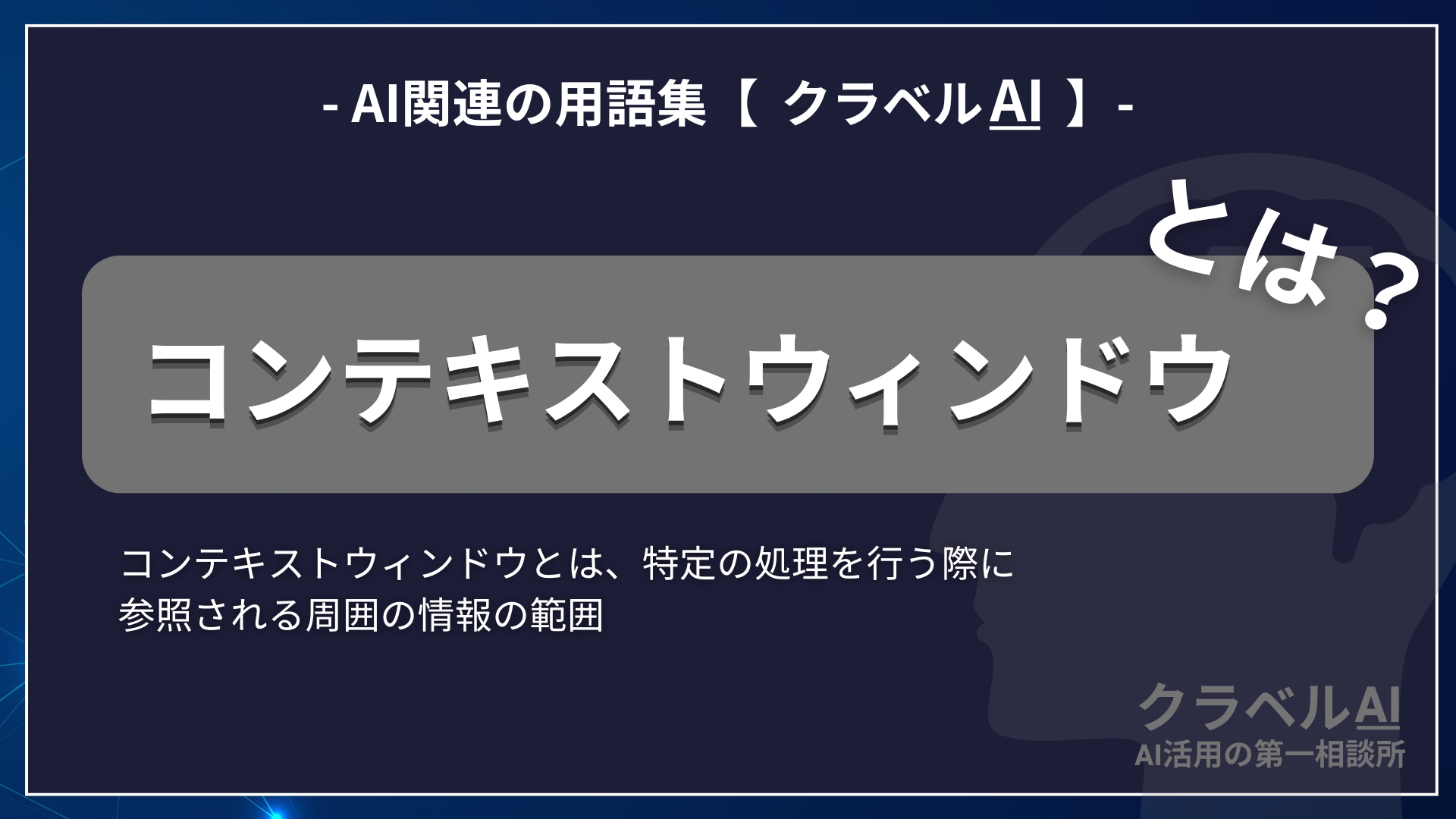 - AI関連の用語集【 クラベルAI 】-

とは？

コンテキストウィンドウ

コンテキストウィンドウとは、特定の処理を行う際に参照される周囲の情報の範囲

クラベルAI
AI活用の第一相談所